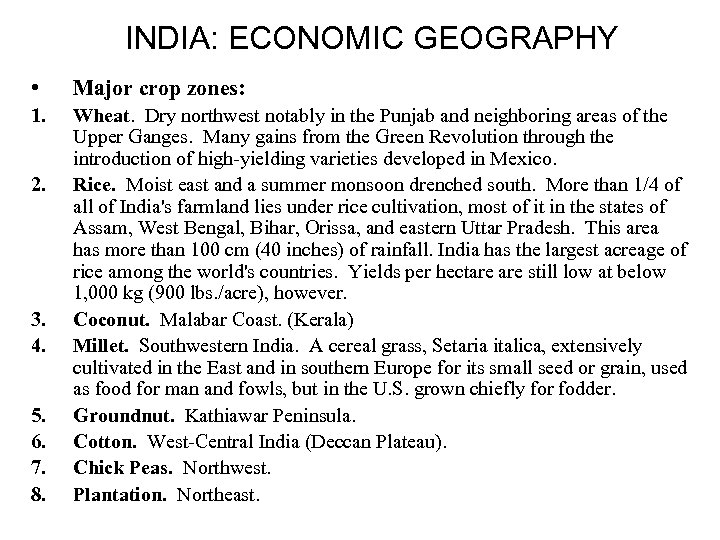 INDIA: ECONOMIC GEOGRAPHY

• Major crop zones:

1. Wheat. Dry northwest notably in the Punjab and neighboring areas of the Upper Ganges. Many gains from the Green Revolution through the introduction of high-yielding varieties developed in Mexico.

2. Rice. Moist east and a summer monsoon drenched south. More than 1/4 of all of India's farmland lies under rice cultivation, most of it in the states of Assam, West Bengal, Bihar, Orissa, and eastern Uttar Pradesh. This area has more than 100 cm (40 inches) of rainfall. India has the largest acreage of rice among the world's countries. Yields per hectare are still low at below 1,000 kg (900 lbs./acre), however.

3. Coconut. Malabar Coast. (Kerala)

4. Millet. Southwestern India. A cereal grass, Setaria italica, extensively cultivated in the East and in southern Europe for its small seed or grain, used as food for man and fowls, but in the U.S. grown chiefly for fodder.

5. Groundnut. Kathiawar Peninsula.

6. Cotton. West-Central India (Deccan Plateau).

7. Chick Peas. Northwest.

8. Plantation. Northeast.